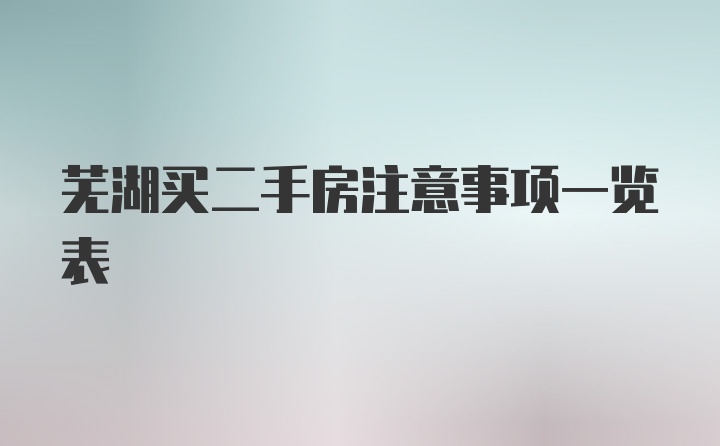 芜湖买二手房注意事项一览表